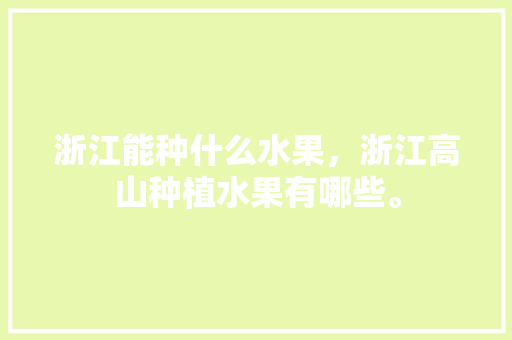 浙江能种什么水果，浙江高山种植水果有哪些。